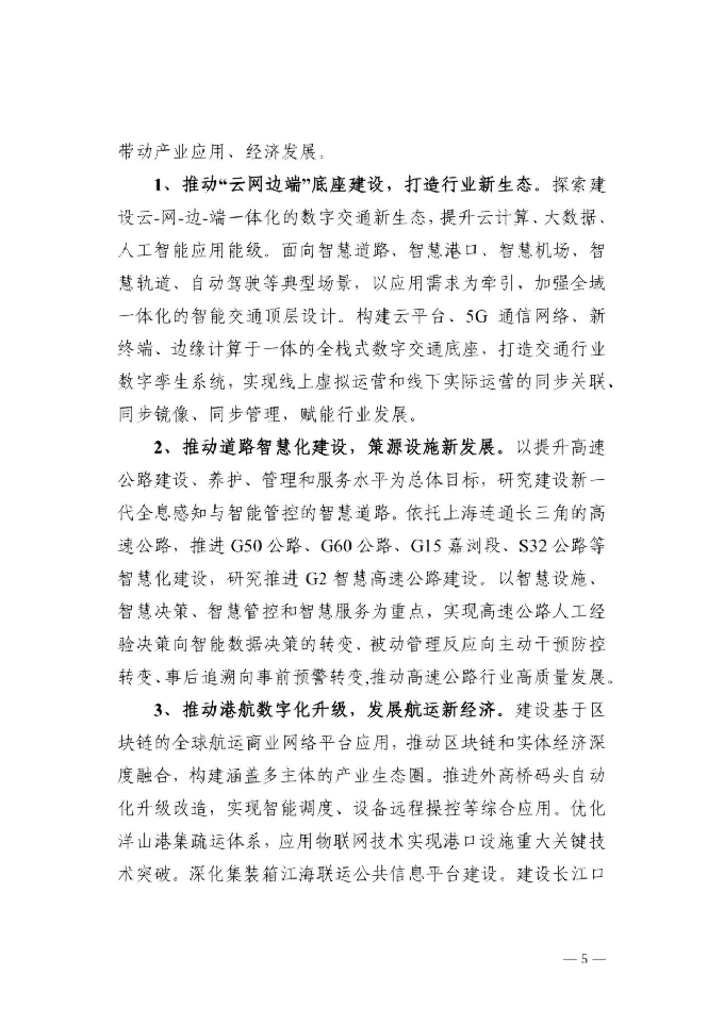 带动产业应用、经济发展。

1、推动“云网边端”底座建设，打造行业新生态。探索建设云-网-边-端一体化的数字交通新生态，提升云计算、大数据、人工智能应用能级。面向智慧道路、智慧港口、智慧机场、智慧轨道、自动驾驶等典型场景，以应用需求为牵引，加强全域一体化的智能交通顶层设计。构建云平台、5G 通信网络、新终端、边缘计算于一体的全栈式数字交通底座，打造交通行业数字孪生系统，实现线上虚拟运营和线下实际运营的同步关联、同步镜像、同步管理，赋能行业发展。

2、推动道路智慧化建设，策源设施新发展。以提升高速公路建设、养护、管理和服务水平为总体目标，研究建设新一代全息感知与智能管控的智慧道路。依托上海连通长三角的高速公路，推进 G50 公路、G60 公路、G15 嘉浏段、S32 公路等智慧化建设，研究推进 G2 智慧高速公路建设。以智慧设施、智慧决策、智慧管控和智慧服务为重点，实现高速公路人工经验决策向智能数据决策的转变、被动管理反应向主动干预防控转变、事后追溯向事前预警转变,推动高速公路行业高质量发展。

3、推动港航数字化升级，发展航运新经济。建设基于区块链的全球航运商业网络平台应用，推动区块链和实体经济深度融合，构建涵盖多主体的产业生态圈。推进外高桥码头自动化升级改造，实现智能调度、设备远程操控等综合应用。优化洋山港集疏运体系，应用物联网技术实现港口设施重大关键技术突破。深化集装箱江海联运公共信息平台建设。建设长江口

— 5 —